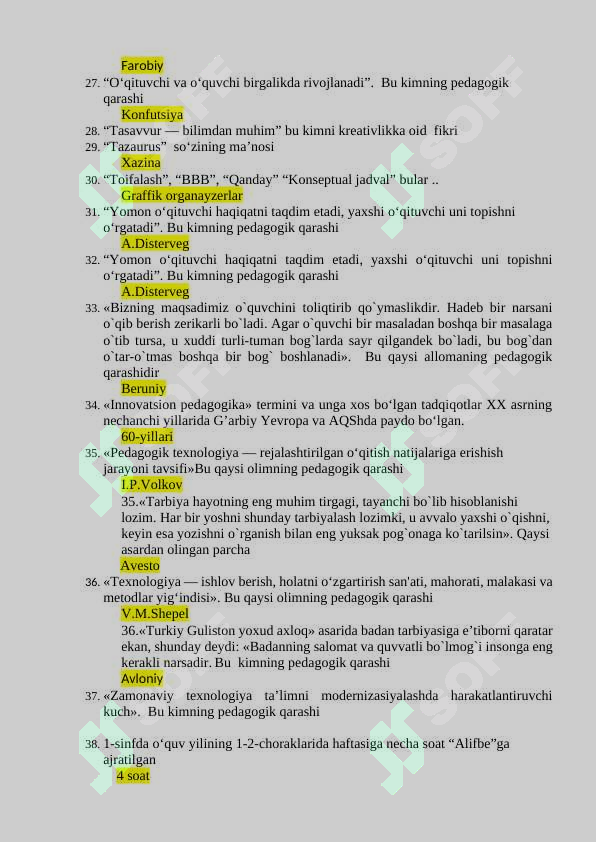 Farobiy

27. “O‘qituvchi va o‘quvchi birgalikda rivojlanadi”. Bu kimning pedagogik qarashi

Konfutsiya

28. “Tasavvur — bilimdan muhim” bu kimni kreativlikka oid fikri

29. “Tazaurus” so‘zining ma’nosi

Xazina

30. “Toifalash”, “BBB”, “Qanday” “Konseptual jadval” bular ..

Graffik organayzerlar

31. “Yomon o‘qituvchi haqiqatni taqdim etadi, yaxshi o‘qituvchi uni topishni o‘rgatadi”. Bu kimning pedagogik qarashi

A.Disterveg

32. “Yomon o‘qituvchi haqiqatni taqdim etadi, yaxshi o‘qituvchi uni topishni o‘rgatadi”. Bu kimning pedagogik qarashi

A.Disterveg

33. «Bizning maqsadimiz o`quvchini toliqtirib qo`ymaslikdir. Hadeb bir narsani o`qib berish zerikarli bo`ladi. Agar o`quvchi bir masaladan boshqa bir masalaga o`tib tursa, u xuddi turli-tuman bog`larda sayr qilgandek bo`ladi, bu bog`dan o`tar-o`tmas boshqa bir bog` boshlanadi». Bu qaysi allomaning pedagogik qarashidir

Beruniy

34. «Innovatsion pedagogika» termini va unga xos bo‘lgan tadqiqotlar XX asrning nechanchi yillarida G’arbiy Yevropa va AQShda paydo bo‘lgan.

60-yillari

35. «Pedagogik texnologiya — rejalashtirilgan o‘qitish natijalariga erishish jarayoni tavsifi»Bu qaysi olimning pedagogik qarashi

I.P.Volkov

35.«Tarbiya hayotning eng muhim tirgagi, tayanchi bo`lib hisoblanishi lozim. Har bir yoshni shunday tarbiyalash lozimki, u avvalo yaxshi o`qishni, keyin esa yozishni o`rganish bilan eng yuksak pog`onaga ko`tarilsin». Qaysi asardan olingan parcha

Avesto

36. «Texnologiya — ishlov berish, holatni o‘zgartirish san'ati, mahorati, malakasi va metodlar yig‘indisi». Bu qaysi olimning pedagogik qarashi

V.M.Shepel

36.«Turkiy Guliston yoxud axloq» asarida badan tarbiyasiga e’tiborni qaratar ekan, shunday deydi: «Badanning salomat va quvvatli bo`lmog`i insonga eng kerakli narsadir. Bu kimning pedagogik qarashi

Avloniy

37. «Zamonaviy texnologiya ta’limni modernizasiyalashda harakatlantiruvchi kuch». Bu kimning pedagogik qarashi

38. 1-sinfda o‘quv yilining 1-2-choraklarida haftasiga necha soat “Alifbe”ga ajratilgan

4 soat